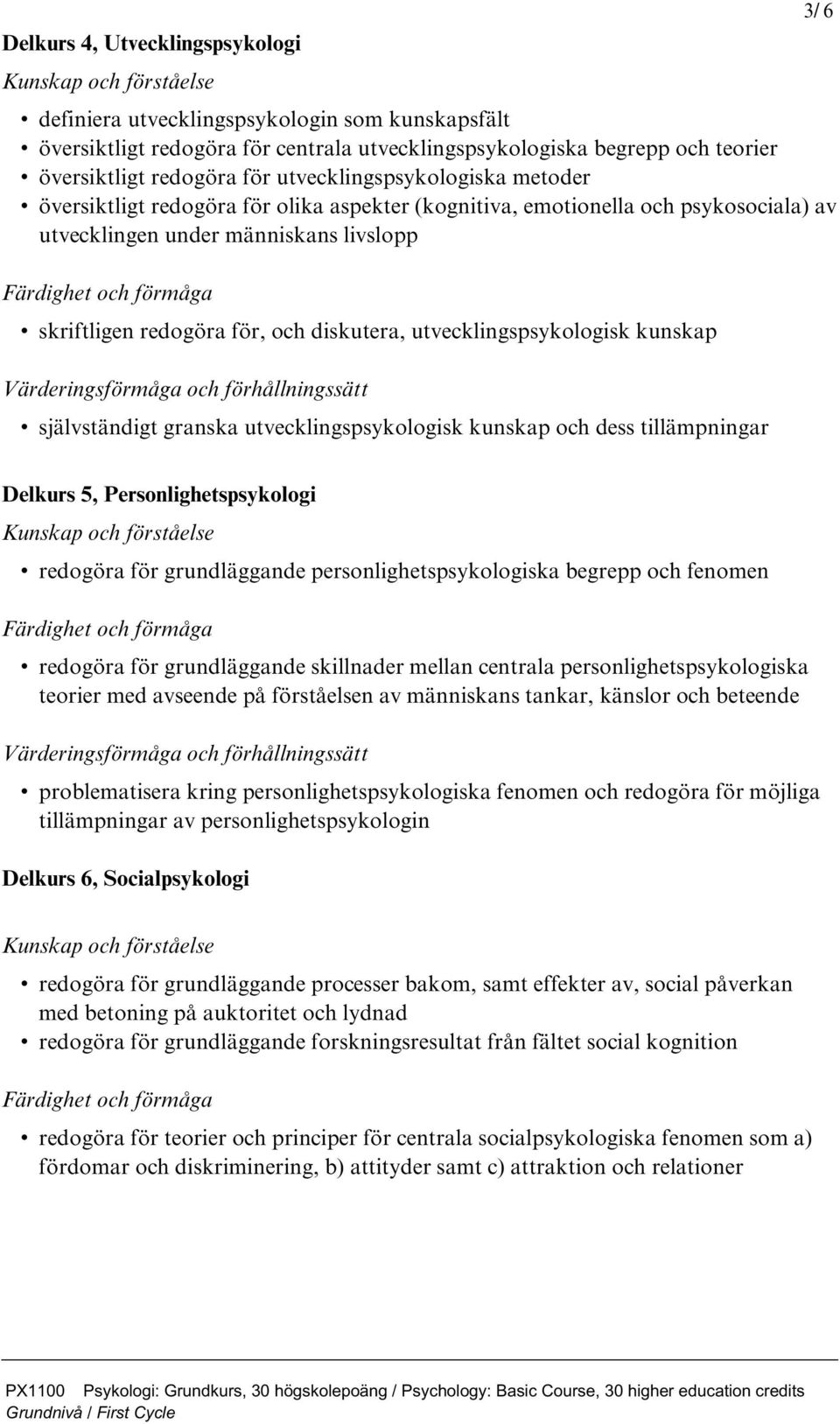 3/ 6

Delkurs 4, Utvecklingspsykologi

Kunskap och förståelse

• definiera utvecklingspsykologin som kunskapsfält
• översiktligt redogöra för centrala utvecklingspsykologiska begrepp och teorier
• översiktligt redogöra för utvecklingspsykologiska metoder
• översiktligt redogöra för olika aspekter (kognitiva, emotionella och psykosociala) av utvecklingen under människans livslopp

Färdighet och förmåga

• skriftligen redogöra för, och diskutera, utvecklingspsykologisk kunskap

Värderingsförmåga och förhållningssätt

• självständigt granska utvecklingspsykologisk kunskap och dess tillämpningar

Delkurs 5, Personlighetspsykologi

Kunskap och förståelse

• redogöra för grundläggande personlighetspsykologiska begrepp och fenomen

Färdighet och förmåga

• redogöra för grundläggande skillnader mellan centrala personlighetspsykologiska teorier med avseende på förståelsen av människans tankar, känslor och beteende

Värderingsförmåga och förhållningssätt

• problematisera kring personlighetspsykologiska fenomen och redogöra för möjliga tillämpningar av personlighetspsykologin

Delkurs 6, Socialpsykologi

Kunskap och förståelse

• redogöra för grundläggande processer bakom, samt effekter av, social påverkan med betoning på auktoritet och lydnad
• redogöra för grundläggande forskningsresultat från fältet social kognition

Färdighet och förmåga

• redogöra för teorier och principer för centrala socialpsykologiska fenomen som a) fördomar och diskriminering, b) attityder samt c) attraktion och relationer

PX1100 Psykologi: Grundkurs, 30 högskolepoäng / Psychology: Basic Course, 30 higher education credits
Grundnivå / First Cycle